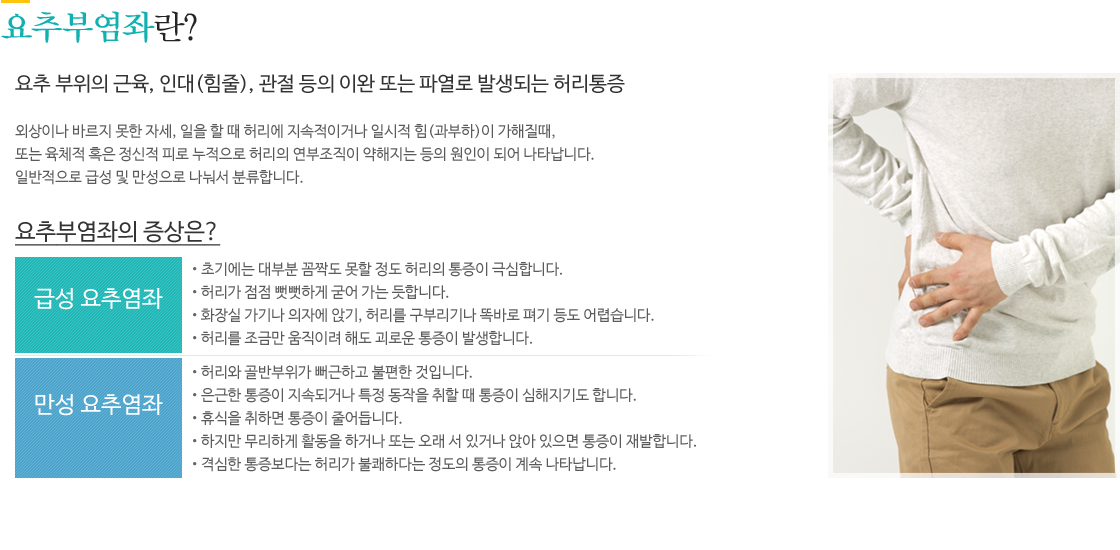 요추부염좌란?

요추 부위의 근육, 인대(힘줄), 관절 등의 이완 또는 파열로 발생되는 허리통증

외상이나 바르지 못한 자세, 일을 할 때 허리에 지속적이거나 일시적 힘(과부하)이 가해질때, 또는 육체적 혹은 정신적 피로 누적으로 허리의 연부조직이 약해지는 등의 원인이 되어 나타납니다. 일반적으로 급성 및 만성으로 나눠서 분류합니다.

요추부염좌의 증상은?

급성 요추염좌

• 초기에는 대부분 꼼짝도 못할 정도 허리의 통증이 극심합니다.
• 허리가 점점 뻣뻣하게 굳어 가는 듯합니다.
• 화장실 가기나 의자에 앉기, 허리를 구부리기나 똑바로 펴기 등도 어렵습니다.
• 허리를 조금만 움직이려 해도 괴로운 통증이 발생합니다.

만성 요추염좌

• 허리와 골반부위가 뻐근하고 불편한 것입니다.
• 은근한 통증이 지속되거나 특정 동작을 취할 때 통증이 심해지기도 합니다.
• 휴식을 취하면 통증이 줄어듭니다.
• 하지만 무리하게 활동을 하거나 또는 오래 서 있거나 앉아 있으면 통증이 재발합니다.
• 격심한 통증보다는 허리가 불쾌하다는 정도의 통증이 계속 나타납니다.